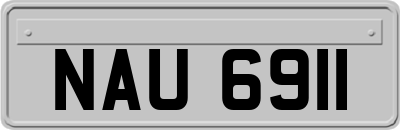 NAU 6911